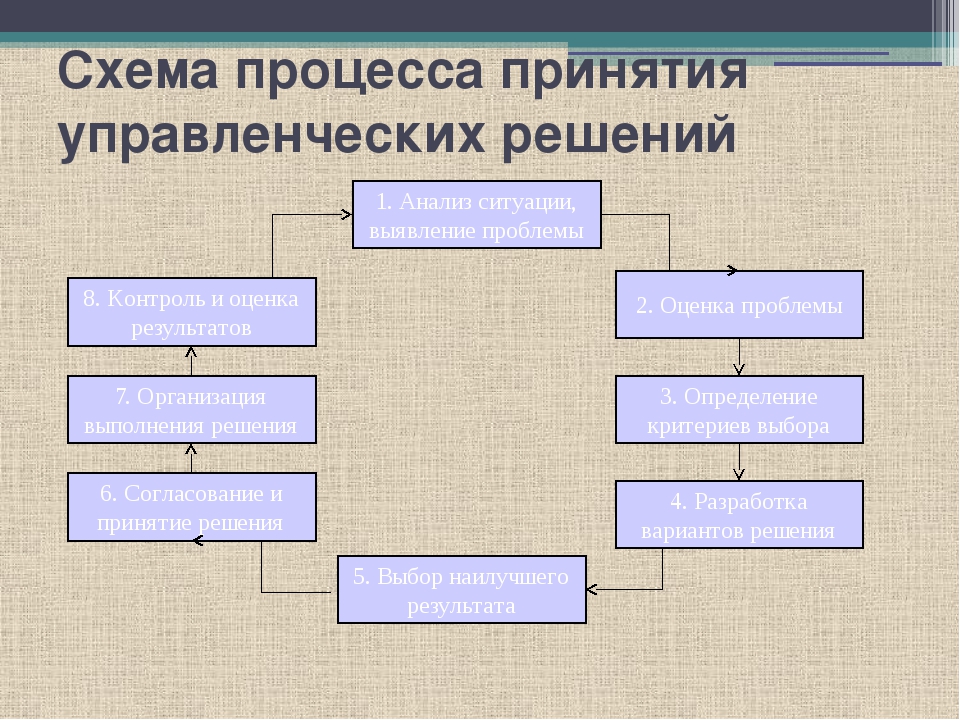 Схема процесса принятия управленческих решений

1. Анализ ситуации, выявление проблемы

2. Оценка проблемы

3. Определение критериев выбора

4. Разработка вариантов решения

5. Выбор наилучшего результата

6. Согласование и принятие решения

7. Организация выполнения решения

8. Контроль и оценка результатов